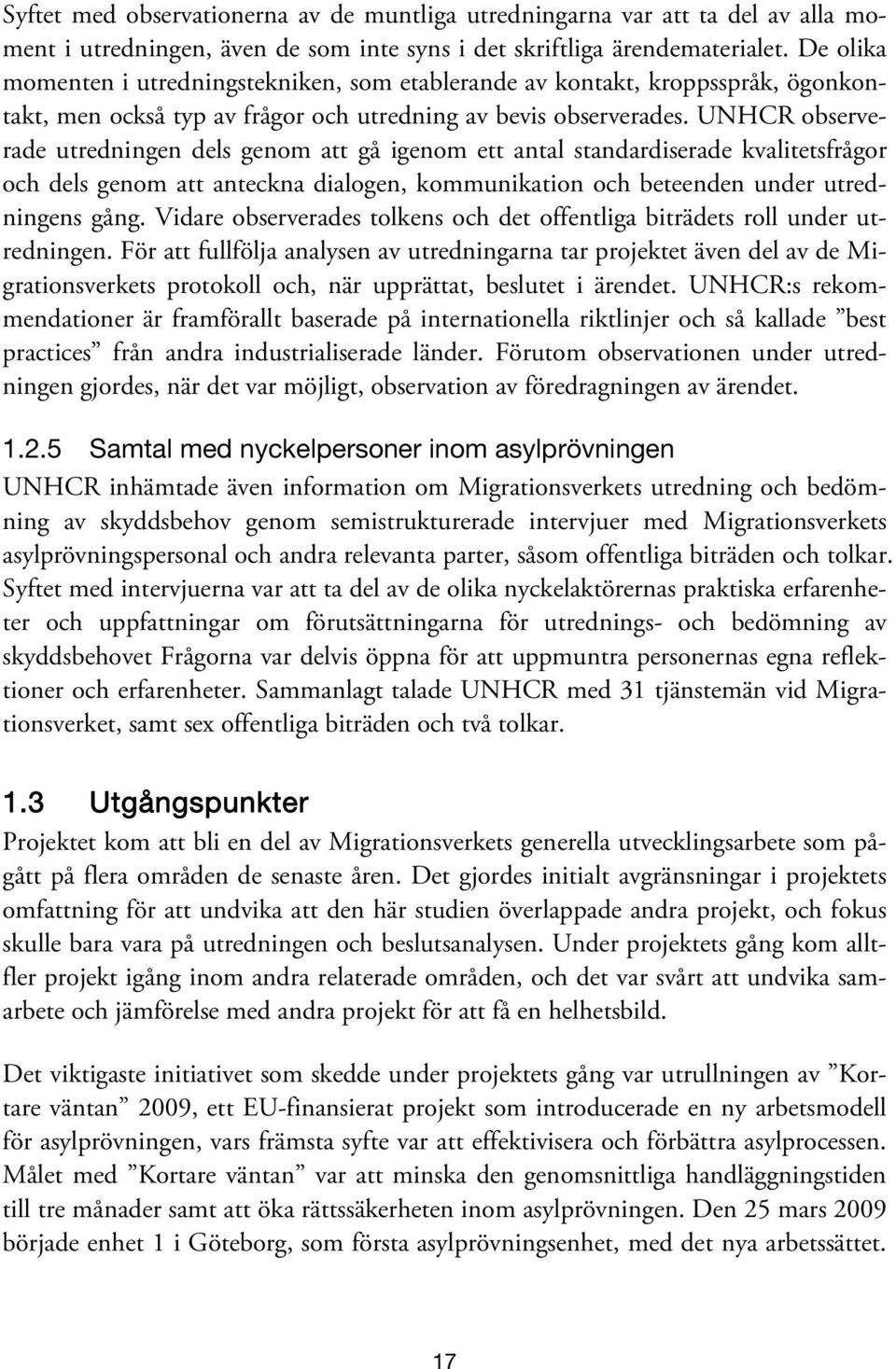 Syftet med observationerna av de muntliga utredningarna var att ta del av alla moment i utredningen, även de som inte syns i det skriftliga ärendematerialet. De olika momenten i utredningstekniken, som etablerande av kontakt, kroppsspråk, ögonkontakt, men också typ av frågor och utredning av bevis observerades. UNHCR observerade utredningen dels genom att gå igenom ett antal standardiserade kvalitetsfrågor och dels genom att anteckna dialogen, kommunikation och beteenden under utredningens gång. Vidare observerades tolkens och det offentliga biträdets roll under utredningen. För att fullfölja analysen av utredningarna tar projektet även del av de Migrationsverkets protokoll och, när upprättat, beslutet i ärendet. UNHCR:s rekommendationer är framförallt baserade på internationella riktlinjer och så kallade ”best practices” från andra industrialiserade länder. Förutom observationen under utredningen gjordes, när det var möjligt, observation av föredragningen av ärendet.

1.2.5 Samtal med nyckelpersoner inom asylprövningen

UNHCR inhämtade även information om Migrationsverkets utredning och bedömning av skyddsbehov genom semistrukturerade intervjuer med Migrationsverkets asylprövningspersonal och andra relevanta parter, såsom offentliga biträden och tolkar. Syftet med intervjuerna var att ta del av de olika nyckelaktörernas praktiska erfarenheter och uppfattningar om förutsättningarna för utrednings- och bedömning av skyddsbehovet Frågorna var delvis öppna för att uppmuntra personernas egna reflektioner och erfarenheter. Sammanlagt talade UNHCR med 31 tjänstemän vid Migrationsverket, samt sex offentliga biträden och två tolkar.

1.3 Utgångspunkter

Projektet kom att bli en del av Migrationsverkets generella utvecklingsarbete som pågått på flera områden de senaste åren. Det gjordes initialt avgränsningar i projektets omfattning för att undvika att den här studien överlappade andra projekt, och fokus skulle bara vara på utredningen och beslutsanalysen. Under projektets gång kom alltfler projekt igång inom andra relaterade områden, och det var svårt att undvika samarbete och jämförelse med andra projekt för att få en helhetsbild.

Det viktigaste initiativet som skedde under projektets gång var utrullningen av ”Kortare väntan” 2009, ett EU-finansierat projekt som introducerade en ny arbetsmodell för asylprövningen, vars främsta syfte var att effektivisera och förbättra asylprocessen. Målet med ”Kortare väntan” var att minska den genomsnittliga handläggningstiden till tre månader samt att öka rättssäkerheten inom asylprövningen. Den 25 mars 2009 började enhet 1 i Göteborg, som första asylprövningsenhet, med det nya arbetssättet.

17